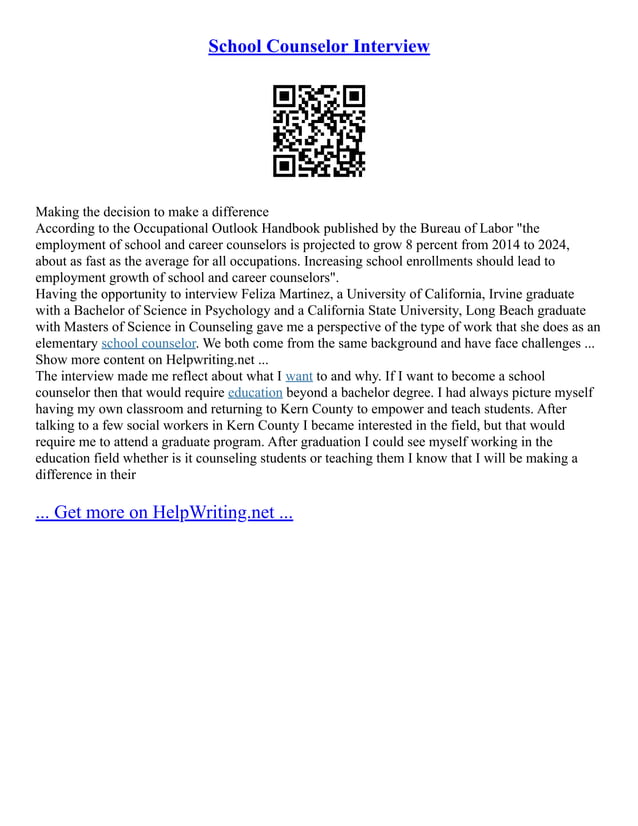 School Counselor Interview

Making the decision to make a difference
According to the Occupational Outlook Handbook published by the Bureau of Labor "the employment of school and career counselors is projected to grow 8 percent from 2014 to 2024, about as fast as the average for all occupations. Increasing school enrollments should lead to employment growth of school and career counselors".
Having the opportunity to interview Feliza Martinez, a University of California, Irvine graduate with a Bachelor of Science in Psychology and a California State University, Long Beach graduate with Masters of Science in Counseling gave me a perspective of the type of work that she does as an elementary school counselor. We both come from the same background and have face challenges ... Show more content on Helpwriting.net ...
The interview made me reflect about what I want to and why. If I want to become a school counselor then that would require education beyond a bachelor degree. I had always picture myself having my own classroom and returning to Kern County to empower and teach students. After talking to a few social workers in Kern County I became interested in the field, but that would require me to attend a graduate program. After graduation I could see myself working in the education field whether is it counseling students or teaching them I know that I will be making a difference in their

... Get more on HelpWriting.net ...